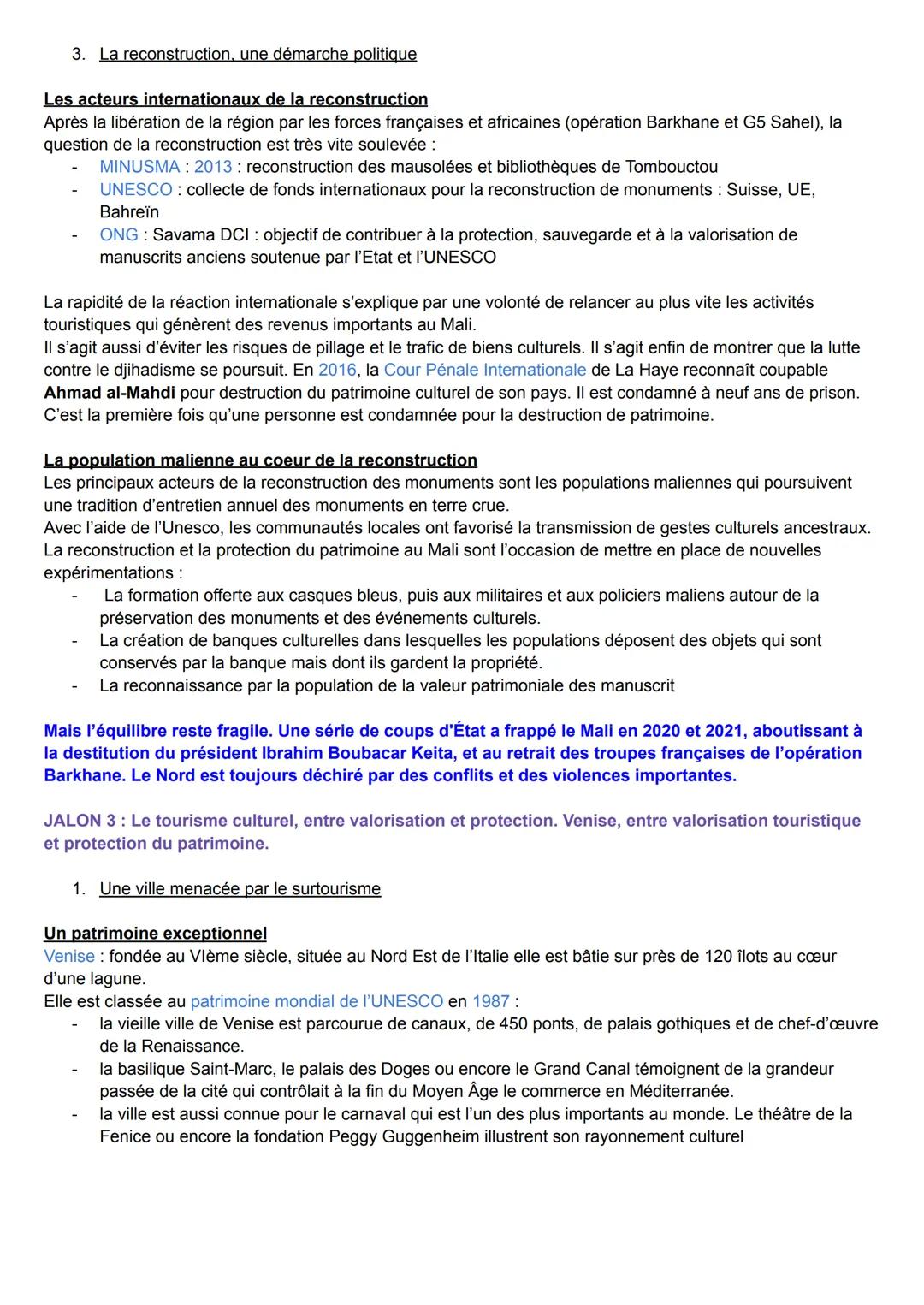 3. La reconstruction, une démarche politique

Les acteurs internationaux de la reconstruction
Après la libération de la région par les forces françaises et africaines (opération Barkhane et G5 Sahel), la question de la reconstruction est très vite soulevée :
- MINUSMA : 2013 : reconstruction des mausolées et bibliothèques de Tombouctou
- UNESCO : collecte de fonds internationaux pour la reconstruction de monuments : Suisse, UE, Bahreïn
- ONG : Savama DCI : objectif de contribuer à la protection, sauvegarde et à la valorisation de manuscrits anciens soutenue par l'Etat et l'UNESCO

La rapidité de la réaction internationale s'explique par une volonté de relancer au plus vite les activités touristiques qui génèrent des revenus importants au Mali.
Il s'agit aussi d'éviter les risques de pillage et le trafic de biens culturels. Il s'agit enfin de montrer que la lutte contre le djihadisme se poursuit. En 2016, la Cour Pénale Internationale de La Haye reconnaît coupable Ahmad al-Mahdi pour destruction du patrimoine culturel de son pays. Il est condamné à neuf ans de prison. C'est la première fois qu'une personne est condamnée pour la destruction de patrimoine.

La population malienne au coeur de la reconstruction
Les principaux acteurs de la reconstruction des monuments sont les populations maliennes qui poursuivent une tradition d'entretien annuel des monuments en terre crue.
Avec l'aide de l'Unesco, les communautés locales ont favorisé la transmission de gestes culturels ancestraux.
La reconstruction et la protection du patrimoine au Mali sont l'occasion de mettre en place de nouvelles expérimentations :
- La formation offerte aux casques bleus, puis aux militaires et aux policiers maliens autour de la préservation des monuments et des événements culturels.
- La création de banques culturelles dans lesquelles les populations déposent des objets qui sont conservés par la banque mais dont ils gardent la propriété.
- La reconnaissance par la population de la valeur patrimoniale des manuscrit

Mais l'équilibre reste fragile. Une série de coups d'État a frappé le Mali en 2020 et 2021, aboutissant à la destitution du président Ibrahim Boubacar Keita, et au retrait des troupes françaises de l'opération Barkhane. Le Nord est toujours déchiré par des conflits et des violences importantes.

JALON 3 : Le tourisme culturel, entre valorisation et protection. Venise, entre valorisation touristique et protection du patrimoine.

1. Une ville menacée par le surtourisme

Un patrimoine exceptionnel
Venise : fondée au VIème siècle, située au Nord Est de l'Italie elle est bâtie sur près de 120 îlots au cœur d'une lagune.
Elle est classée au patrimoine mondial de l'UNESCO en 1987 :
- la vieille ville de Venise est parcourue de canaux, de 450 ponts, de palais gothiques et de chef-d'œuvre de la Renaissance.
- la basilique Saint-Marc, le palais des Doges ou encore le Grand Canal témoignent de la grandeur passée de la cité qui contrôlait à la fin du Moyen Âge le commerce en Méditerranée.
- la ville est aussi connue pour le carnaval qui est l'un des plus importants au monde. Le théâtre de la Fenice ou encore la fondation Peggy Guggenheim illustrent son rayonnement culturel